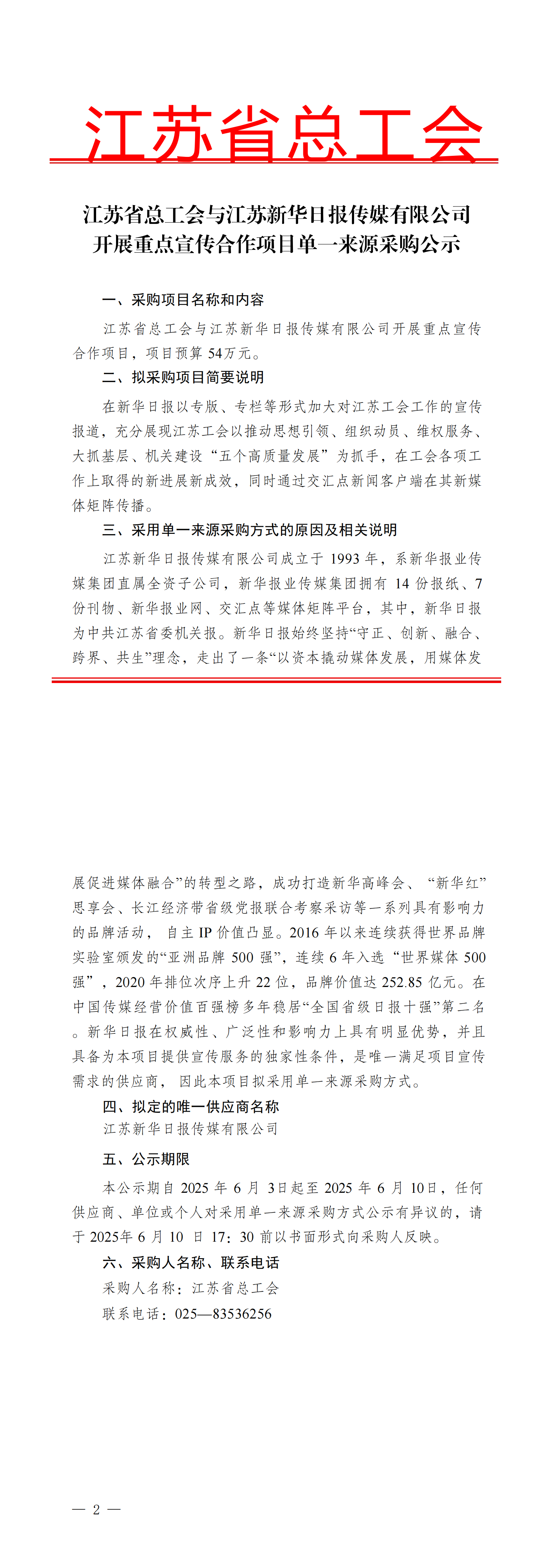 江苏省总工会

江苏省总工会与江苏新华日报传媒有限公司开展重点宣传合作项目单一来源采购公示

一、采购项目名称和内容

江苏省总工会与江苏新华日报传媒有限公司开展重点宣传合作项目，项目预算 54万元。

二、拟采购项目简要说明

在新华日报以专版、专栏等形式加大对江苏工会工作的宣传报道，充分展现江苏工会以推动思想引领、组织动员、维权服务、大抓基层、机关建设“五个高质量发展”为抓手，在工会各项工作上取得的新进展新成效，同时通过交汇点新闻客户端在其新媒体矩阵传播。

三、采用单一来源采购方式的原因及相关说明

江苏新华日报传媒有限公司成立于 1993 年，系新华报业传媒集团直属全资子公司，新华报业传媒集团拥有 14 份报纸、7 份刊物、新华报业网、交汇点等媒体矩阵平台，其中，新华日报为中共江苏省委机关报。新华日报始终坚持“守正、创新、融合、跨界、共生”理念，走出了一条“以资本撬动媒体发展，用媒体发展促进媒体融合”的转型之路，成功打造新华高峰会、“新华红”思享会、长江经济带省级党报联合考察采访等一系列具有影响力的品牌活动，自主 IP 价值凸显。2016 年以来连续获得世界品牌实验室颁发的“亚洲品牌 500 强”，连续 6 年入选“世界媒体 500 强”，2020 年排位次序上升 22 位，品牌价值达 252.85 亿元。在中国传媒经营价值百强榜多年稳居“全国省级日报十强”第二名。新华日报在权威性、广泛性和影响力上具有明显优势，并且具备为本项目提供宣传服务的独家性条件，是唯一满足项目宣传需求的供应商，因此本项目拟采用单一来源采购方式。

四、拟定的唯一供应商名称

江苏新华日报传媒有限公司

五、公示期限

本公示期自 2025 年 6 月 3日起至 2025 年 6 月 10日，任何供应商、单位或个人对采用单一来源采购方式公示有异议的，请于 2025年 6 月 10 日 17：30 前以书面形式向采购人反映。

六、采购人名称、联系电话

采购人名称：江苏省总工会

联系电话：025—83536256

— 2 —